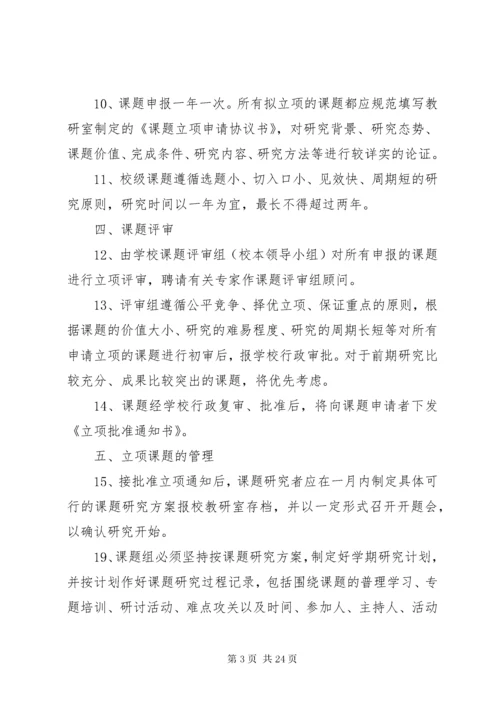 10、课题申报一年一次。所有拟立项的课题都应规范填写教研室制定的《课题立项申请协议书》，对研究背景、研究态势、课题价值、完成条件、研究内容、研究方法等进行较详实的论证。

11、校级课题遵循选题小、切入口小、见效快、周期短的研究原则，研究时间以一年为宜，最长不得超过两年。

四、课题评审

12、由学校课题评审组（校本领导小组）对所有申报的课题进行立项评审，聘请有关专家作课题评审组顾问。

13、评审组遵循公平竞争、择优立项、保证重点的原则，根据课题的价值大小、研究的难易程度、研究的周期长短等对所有申请立项的课题进行初审后，报学校行政审批。对于前期研究比较充分、成果比较突出的课题，将优先考虑。

14、课题经学校行政复审、批准后，将向课题申请者下发《立项批准通知书》。

五、立项课题的管理

15、接批准立项通知后，课题研究者应在一月内制定具体可行的课题研究方案报校教研室存档，并以一定形式召开开题会，以确认研究开始。

19、课题组必须坚持按课题研究方案，制定好学期研究计划，并按计划作好课题研究过程记录，包括围绕课题的普理学习、专题培训、研讨活动、难点攻关以及时间、参加人、主持人、活动

第 3 页 共 24 页